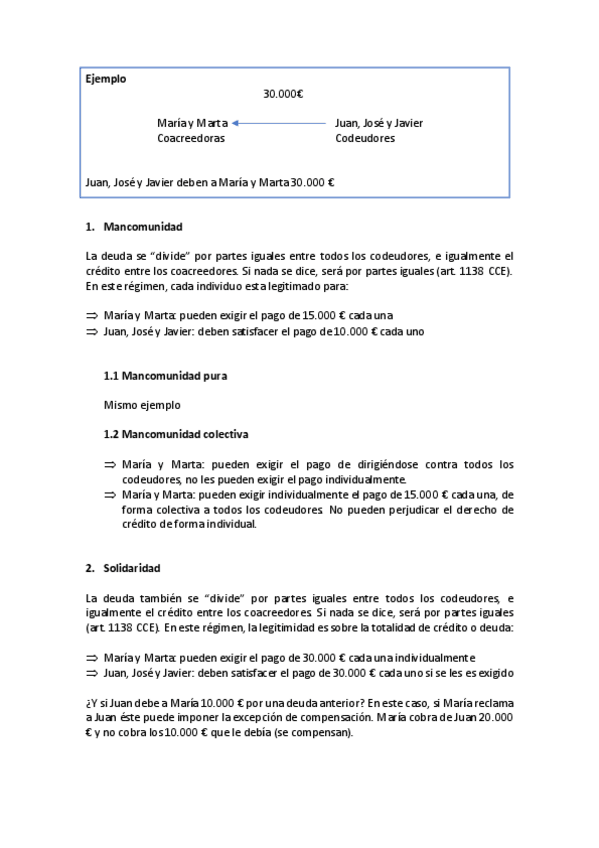 Ejemplo

30.000€

María y Marta
Coacreedoras

Juan, José y Javier
Codeudores

Juan, José y Javier deben a María y Marta 30.000 €

1. Mancomunidad

La deuda se "divide" por partes iguales entre todos los codeudores, e igualmente el crédito entre los coacreedores. Si nada se dice, será por partes iguales (art. 1138 CCE). En este régimen, cada individuo esta legitimado para:

⇒ María y Marta: pueden exigir el pago de 15.000 € cada una
⇒ Juan, José y Javier: deben satisfacer el pago de 10.000 € cada uno

1.1 Mancomunidad pura

Mismo ejemplo

1.2 Mancomunidad colectiva

⇒ María y Marta: pueden exigir el pago de dirigiéndose contra todos los codeudores, no les pueden exigir el pago individualmente.
⇒ María y Marta: pueden exigir individualmente el pago de 15.000 € cada una, de forma colectiva a todos los codeudores. No pueden perjudicar el derecho de crédito de forma individual.

2. Solidaridad

La deuda también se "divide" por partes iguales entre todos los codeudores, e igualmente el crédito entre los coacreedores. Si nada se dice, será por partes iguales (art. 1138 CCE). En este régimen, la legitimidad es sobre la totalidad de crédito o deuda:

⇒ María y Marta: pueden exigir el pago de 30.000 € cada una individualmente
⇒ Juan, José y Javier: deben satisfacer el pago de 30.000 € cada uno si se les es exigido

¿Y si Juan debe a María 10.000 € por una deuda anterior? En este caso, si María reclama a Juan éste puede imponer la excepción de compensación. María cobra de Juan 20.000 € y no cobra los 10.000 € que le debía (se compensan).